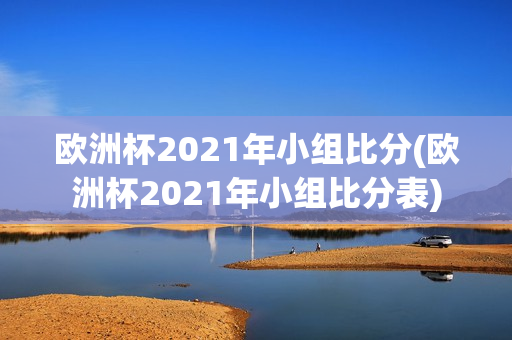 欧洲杯2021年小组比分(欧洲杯2021年小组比分表)